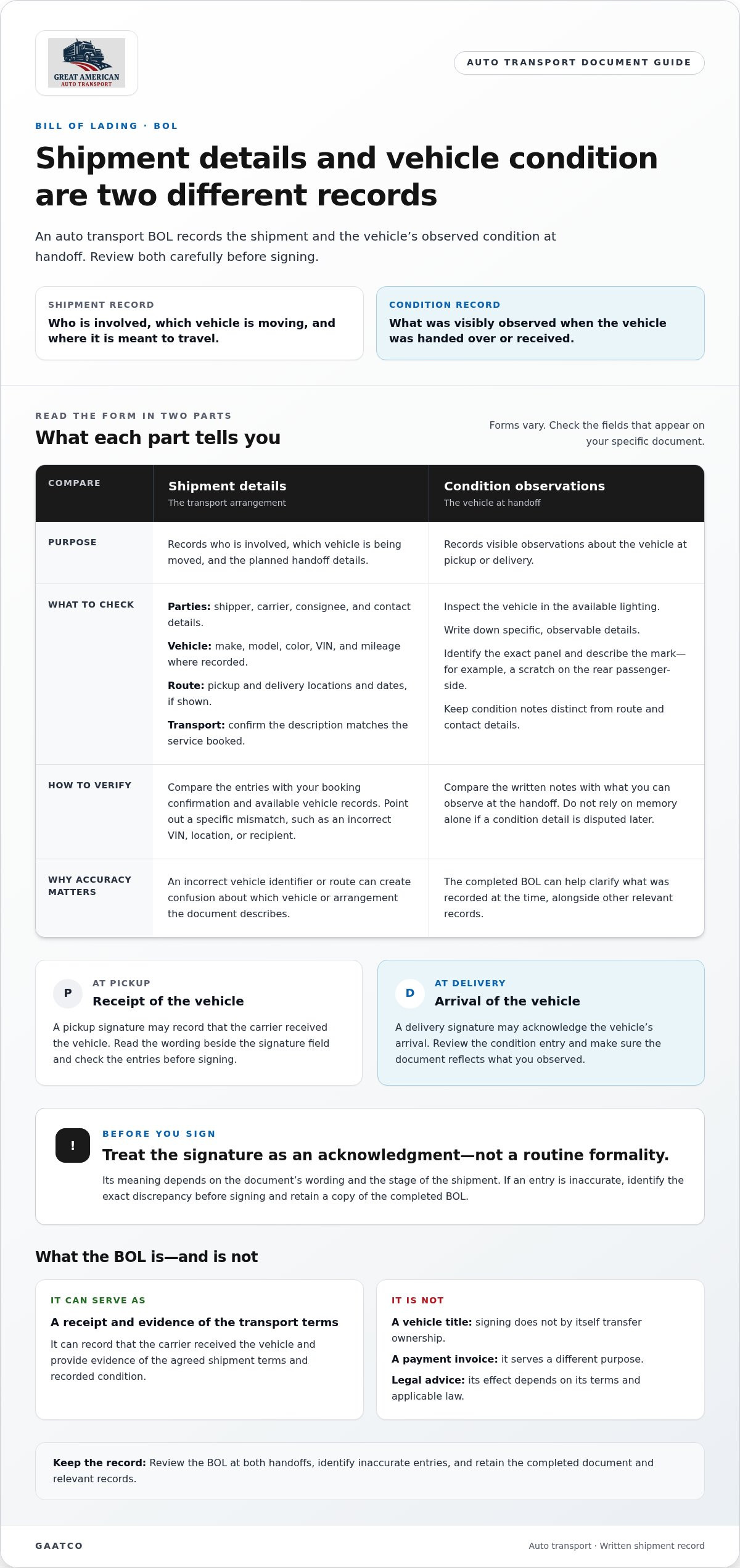 GREAT AMERICAN
AUTO TRANSPORT

AUTO TRANSPORT DOCUMENT GUIDE

BILL OF LADING · BOL

Shipment details and vehicle condition are two different records

An auto transport BOL records the shipment and the vehicle's observed condition at handoff. Review both carefully before signing.

SHIPMENT RECORD
Who is involved, which vehicle is moving, and where it is meant to travel.

CONDITION RECORD
What was visibly observed when the vehicle was handed over or received.

READ THE FORM IN TWO PARTS
What each part tells you

Forms vary. Check the fields that appear on your specific document.

| COMPARE | Shipment details The transport arrangement | Condition observations The vehicle at handoff |
|---|---|---|
| PURPOSE | Records who is involved, which vehicle is being moved, and the planned handoff details. | Records visible observations about the vehicle at pickup or delivery. |
| WHAT TO CHECK | Parties: shipper, carrier, consignee, and contact details. Vehicle: make, model, color, VIN, and mileage where recorded. Route: pickup and delivery locations and dates, if shown. Transport: confirm the description matches the service booked. | Inspect the vehicle in the available lighting. Write down specific, observable details. Identify the exact panel and describe the mark—for example, a scratch on the rear passenger-side. Keep condition notes distinct from route and contact details. |
| HOW TO VERIFY | Compare the entries with your booking confirmation and available vehicle records. Point out a specific mismatch, such as an incorrect VIN, location, or recipient. | Compare the written notes with what you can observe at the handoff. Do not rely on memory alone if a condition detail is disputed later. |
| WHY ACCURACY MATTERS | An incorrect vehicle identifier or route can create confusion about which vehicle or arrangement the document describes. | The completed BOL can help clarify what was recorded at the time, alongside other relevant records. |

P
AT PICKUP
Receipt of the vehicle
A pickup signature may record that the carrier received the vehicle. Read the wording beside the signature field and check the entries before signing.

D
AT DELIVERY
Arrival of the vehicle
A delivery signature may acknowledge the vehicle's arrival. Review the condition entry and make sure the document reflects what you observed.

!
BEFORE YOU SIGN
Treat the signature as an acknowledgment—not a routine formality.
Its meaning depends on the document's wording and the stage of the shipment. If an entry is inaccurate, identify the exact discrepancy before signing and retain a copy of the completed BOL.

What the BOL is—and is not

IT CAN SERVE AS
A receipt and evidence of the transport terms
It can record that the carrier received the vehicle and provide evidence of the agreed shipment terms and recorded condition.

IT IS NOT
A vehicle title: signing does not by itself transfer ownership.
A payment invoice: it serves a different purpose.
Legal advice: its effect depends on its terms and applicable law.

Keep the record: Review the BOL at both handoffs, identify inaccurate entries, and retain the completed document and relevant records.

GAATCO
Auto transport · Written shipment record